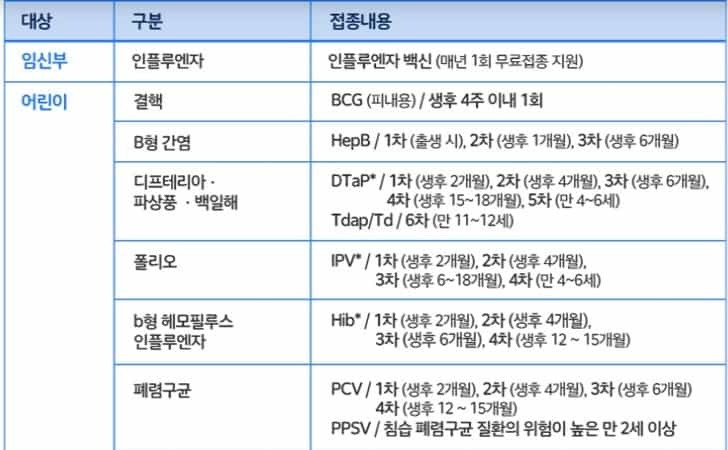 | 대상 | 구분 | 접종내용 |
|---|---|---|
| 임신부 | 인플루엔자 | 인플루엔자 백신 (매년 1회 무료접종 지원) |
| 어린이 | 결핵 | BCG (피내용) / 생후 4주 이내 1회 |
|  | B형 간염 | HepB / 1차 (출생 시), 2차 (생후 1개월), 3차 (생후 6개월) |
|  | 디프테리아 · 파상풍 · 백일해 | DTaP* / 1차 (생후 2개월), 2차 (생후 4개월), 3차 (생후 6개월), 4차 (생후 15~18개월), 5차 (만 4~6세) Tdap/Td / 6차 (만 11~12세) |
|  | 폴리오 | IPV* / 1차 (생후 2개월), 2차 (생후 4개월), 3차 (생후 6~18개월), 4차 (만 4~6세) |
|  | b형 헤모필루스 인플루엔자 | Hib* / 1차 (생후 2개월), 2차 (생후 4개월), 3차 (생후 6개월), 4차 (생후 12 ~ 15개월) |
|  | 폐렴구균 | PCV / 1차 (생후 2개월), 2차 (생후 4개월), 3차 (생후 6개월) 4차 (생후 12 ~ 15개월) PPSV / 침습 폐렴구균 질환의 위험이 높은 만 2세 이상 |